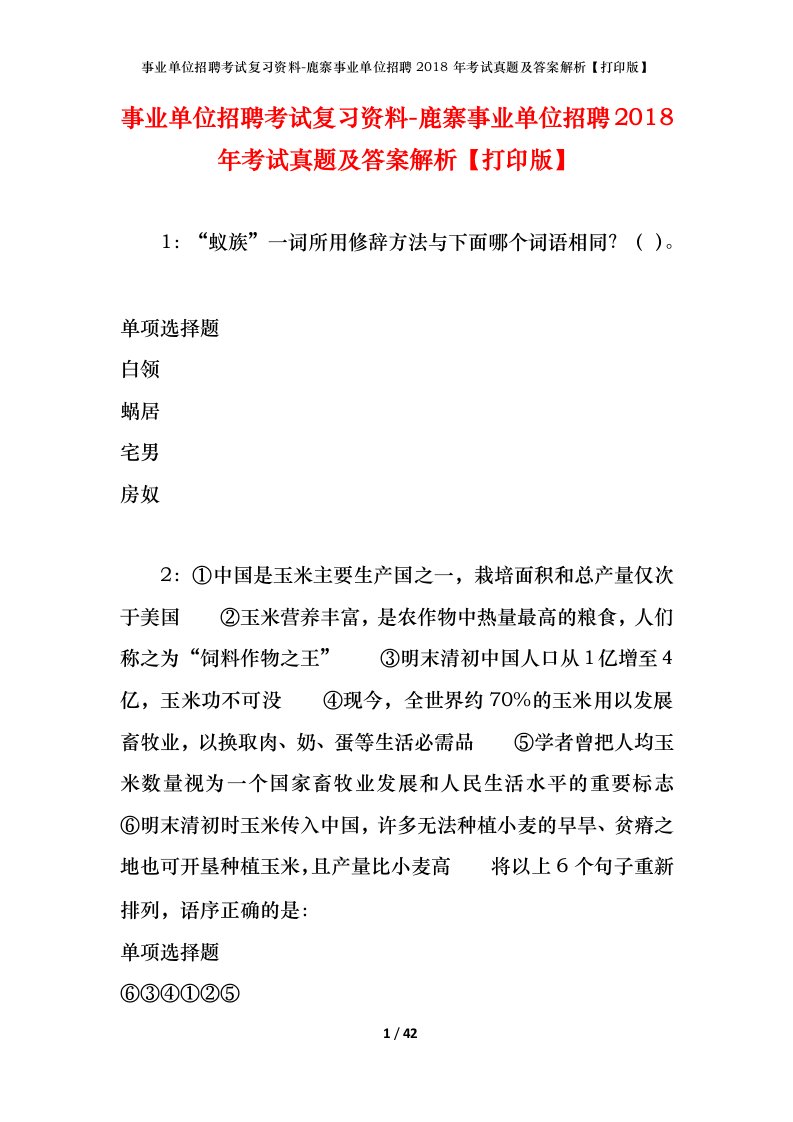 事业单位招聘考试复习资料-鹿寨事业单位招聘 2018 年考试真题及答案解析【打印版】

事业单位招聘考试复习资料-鹿寨事业单位招聘2018年考试真题及答案解析【打印版】

1：“蚁族”一词所用修辞方法与下面哪个词语相同？（ ）。

单项选择题
白领
蜗居
宅男
房奴

2：①中国是玉米主要生产国之一，栽培面积和总产量仅次于美国　②玉米营养丰富，是农作物中热量最高的粮食，人们称之为“饲料作物之王”　③明末清初中国人口从1亿增至4亿，玉米功不可没　④现今，全世界约70%的玉米用以发展畜牧业，以换取肉、奶、蛋等生活必需品　⑤学者曾把人均玉米数量视为一个国家畜牧业发展和人民生活水平的重要标志　⑥明末清初时玉米传入中国，许多无法种植小麦的旱旱、贫瘠之地也可开垦种植玉米，且产量比小麦高　将以上6个句子重新排列，语序正确的是:

单项选择题
⑥③④①②⑤

1 / 42